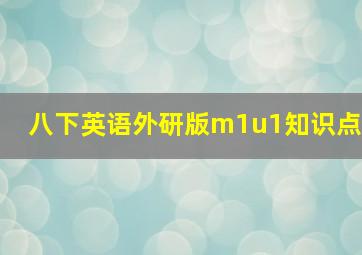 八下英语外研版m1u1知识点